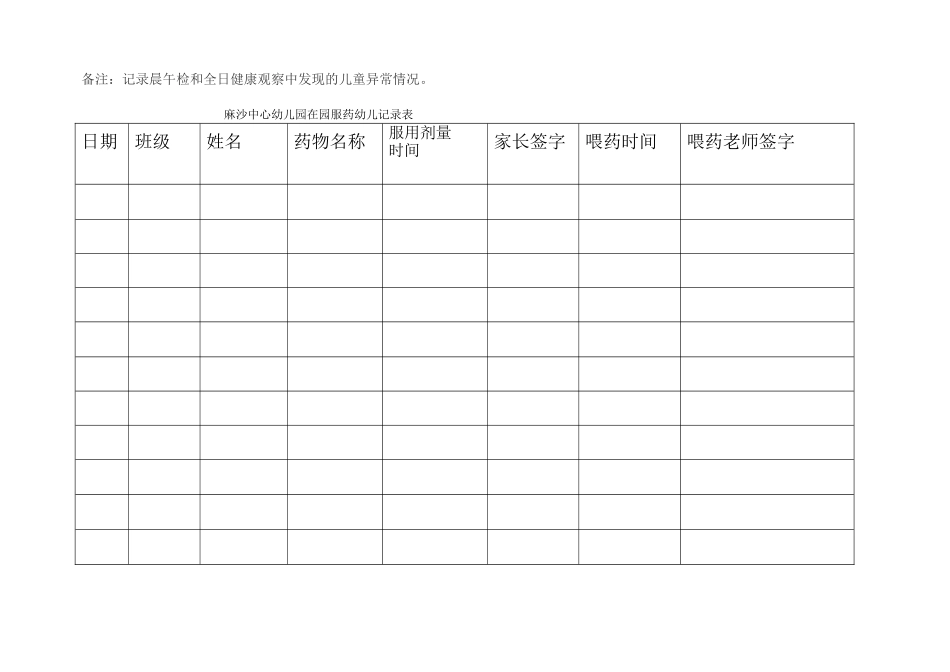 备注：记录晨午检和全日健康观察中发现的儿童异常情况。

麻沙中心幼儿园在园服药幼儿记录表

| 日期 | 班级 | 姓名 | 药物名称 | 服用剂量 时间 | 家长签字 | 喂药时间 | 喂药老师签字 |
|---|---|---|---|---|---|---|---|
| | | | | | | | |
| | | | | | | | |
| | | | | | | | |
| | | | | | | | |
| | | | | | | | |
| | | | | | | | |
| | | | | | | | |
| | | | | | | | |
| | | | | | | | |
| | | | | | | | |
| | | | | | | | |